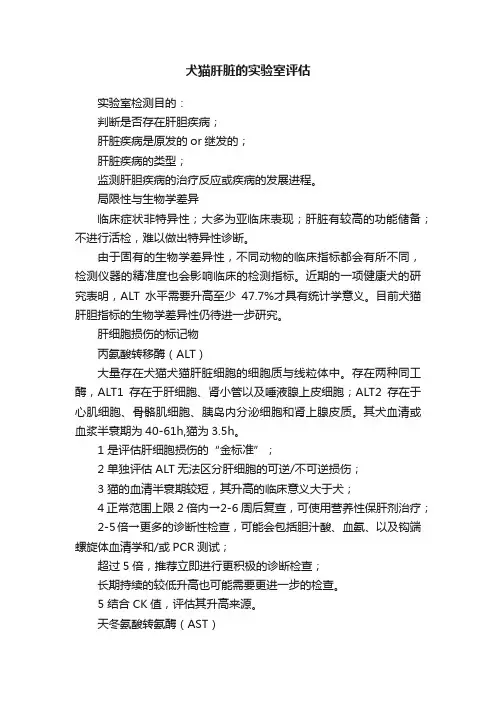 犬猫肝脏的实验室评估

实验室检测目的：

判断是否存在肝胆疾病；

肝脏疾病是原发的 or 继发的；

肝脏疾病的类型；

监测肝胆疾病的治疗反应或疾病的发展进程。

局限性与生物学差异

临床症状非特异性；大多为亚临床表现；肝脏有较高的功能储备；不进行活检，难以做出特异性诊断。

由于固有的生物学差异性，不同动物的临床指标都会有所不同，检测仪器的精准度也会影响临床的检测指标。近期的一项健康犬的研究表明，ALT 水平需要升高至少 47.7%才具有统计学意义。目前犬猫肝胆指标的生物学差异性仍待进一步研究。

肝细胞损伤的标记物

丙氨酸转移酶（ALT）

大量存在犬猫犬猫肝脏细胞的细胞质与线粒体中。存在两种同工酶，ALT1 存在于肝细胞、肾小管以及唾液腺上皮细胞；ALT2 存在于心肌细胞、骨骼肌细胞、胰岛内分泌细胞和肾上腺皮质。其犬血清或血浆半衰期为 40-61h,猫为 3.5h。

1 是评估肝细胞损伤的“金标准”；

2 单独评估 ALT 无法区分肝细胞的可逆/不可逆损伤；

3 猫的血清半衰期较短，其升高的临床意义大于犬；

4 正常范围上限 2 倍内→2-6 周后复查，可使用营养性保肝剂治疗；

2-5 倍→更多的诊断性检查，可能会包括胆汁酸、血氨、以及钩端螺旋体血清学和/或 PCR 测试；

超过 5 倍，推荐立即进行更积极的诊断检查；

长期持续的较低升高也可能需要更进一步的检查。

5 结合 CK 值，评估其升高来源。

天冬氨酸转氨酶（AST）